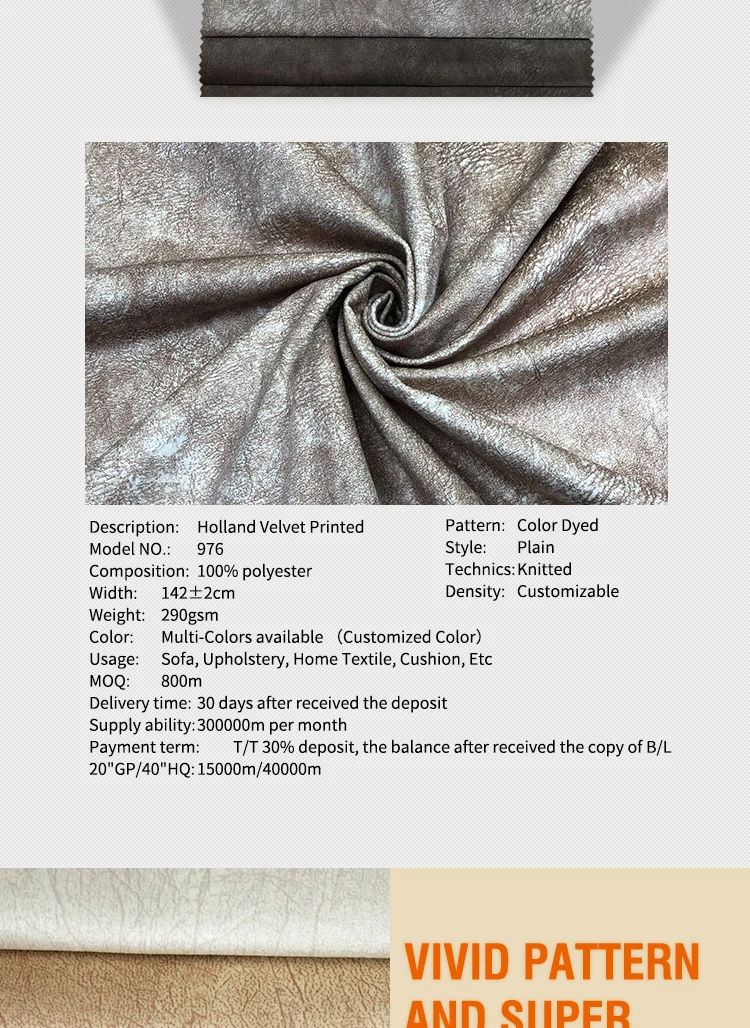 Description: Holland Velvet Printed
Model NO.: 976
Composition: 100% polyester
Width: 142±2cm
Weight: 290gsm
Color: Multi-Colors available （Customized Color）
Usage: Sofa, Upholstery, Home Textile, Cushion, Etc
MOQ: 800m
Delivery time: 30 days after received the deposit
Supply ability: 300000m per month
Payment term: T/T 30% deposit, the balance after received the copy of B/L
20"GP/40"HQ: 15000m/40000m

Pattern: Color Dyed
Style: Plain
Technics: Knitted
Density: Customizable

VIVID PATTERN
AND SUPER